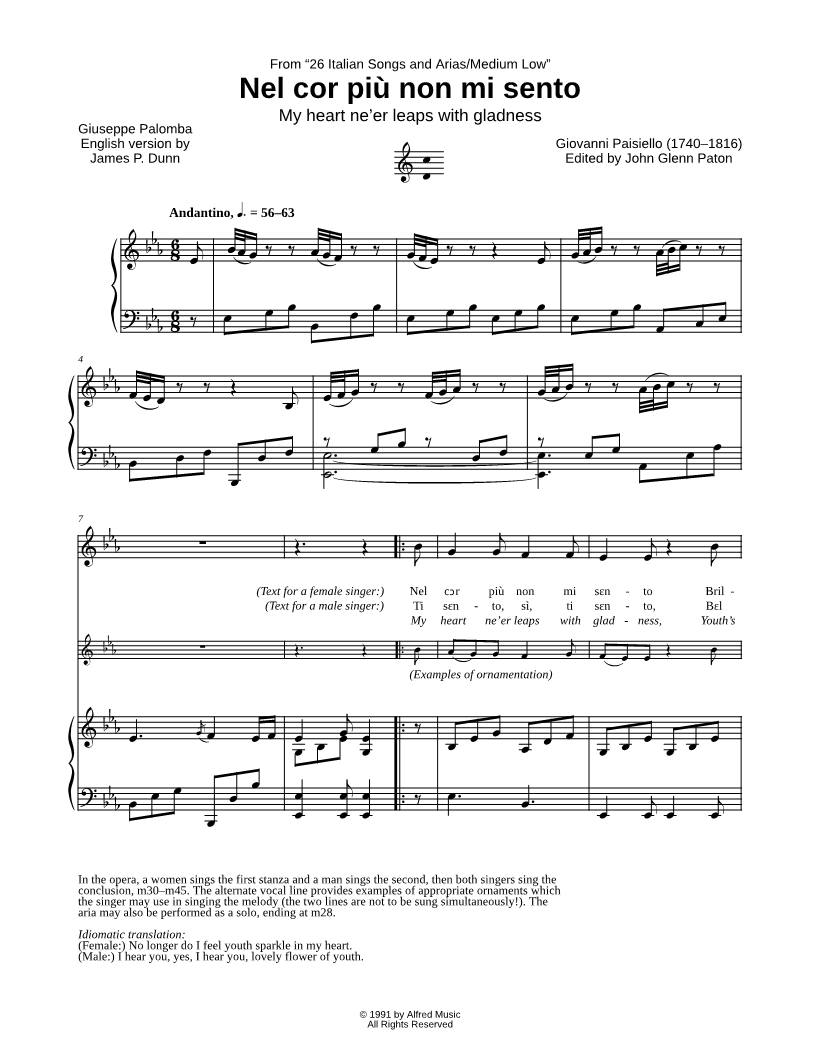 From “26 Italian Songs and Arias/Medium Low”

Nel cor più non mi sento

My heart ne’er leaps with gladness

Giuseppe Palomba
English version by
James P. Dunn

Giovanni Paisiello (1740–1816)
Edited by John Glenn Paton

Andantino, ♩. = 56–63

4

7

(Text for a female singer:) Nel cɔr più non mi sɛn - to Bril -
(Text for a male singer:) Ti sɛn - to, sì, ti sɛn - to, Bɛl
My heart ne’er leaps with glad - ness, Youth’s

(Examples of ornamentation)

In the opera, a women sings the first stanza and a man sings the second, then both singers sing the conclusion, m30–m45. The alternate vocal line provides examples of appropriate ornaments which the singer may use in singing the melody (the two lines are not to be sung simultaneously!). The aria may also be performed as a solo, ending at m28.

Idiomatic translation:
(Female:) No longer do I feel youth sparkle in my heart.
(Male:) I hear you, yes, I hear you, lovely flower of youth.

© 1991 by Alfred Music
All Rights Reserved